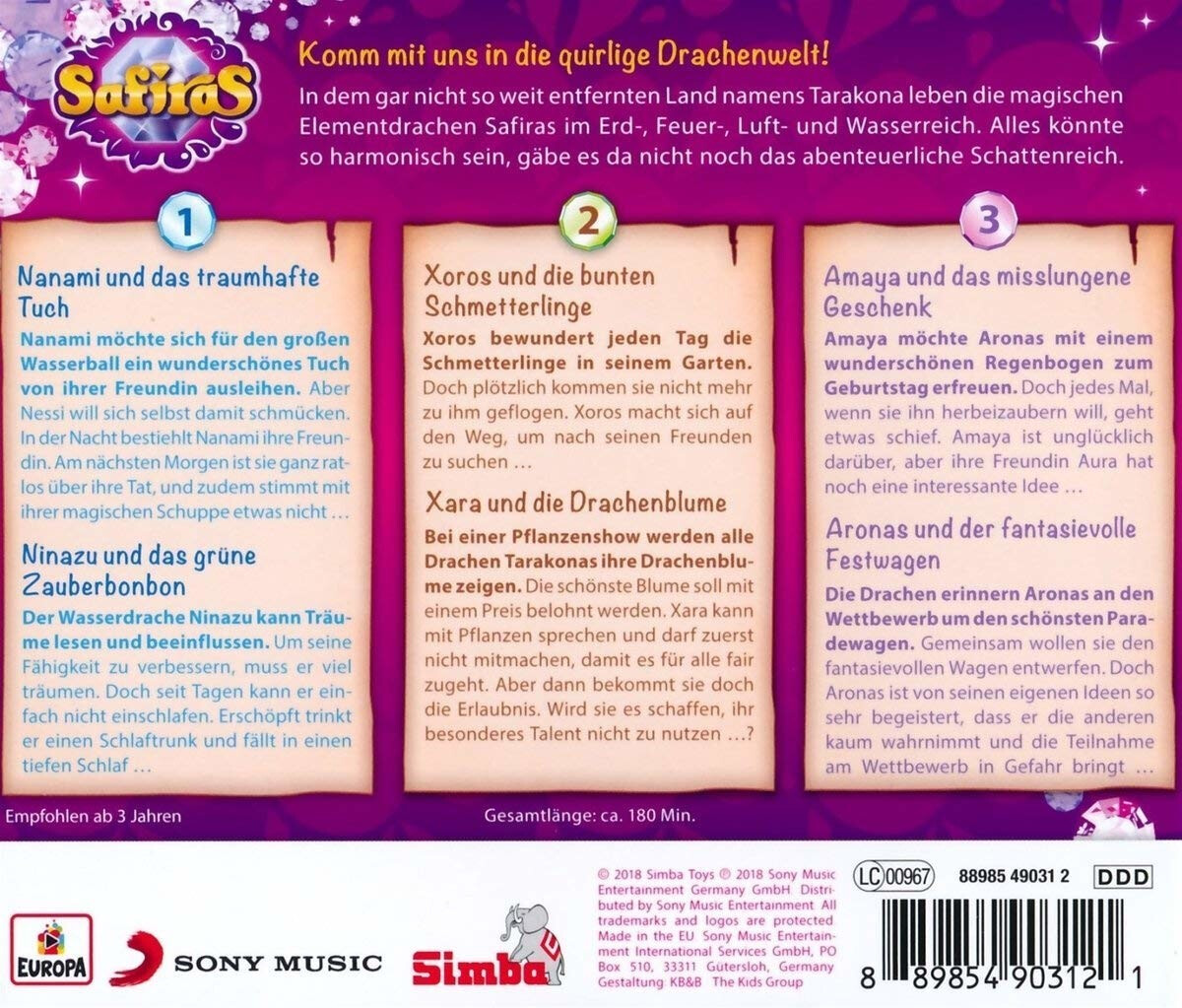 Safiras

Komm mit uns in die quirlige Drachenwelt!

In dem gar nicht so weit entfernten Land namens Tarakona leben die magischen Elementdrachen Safiras im Erd-, Feuer-, Luft- und Wasserreich. Alles könnte so harmonisch sein, gäbe es da nicht noch das abenteuerliche Schattenreich.

1

Nanami und das traumhafte Tuch

Nanami möchte sich für den großen Wasserball ein wunderschönes Tuch von ihrer Freundin ausleihen. Aber Nessi will sich selbst damit schmücken. In der Nacht bestiehlt Nanami ihre Freundin. Am nächsten Morgen ist sie ganz ratlos über ihre Tat, und zudem stimmt mit ihrer magischen Schuppe etwas nicht …

Ninazu und das grüne Zauberbonbon

Der Wasserdrache Ninazu kann Träume lesen und beeinflussen. Um seine Fähigkeit zu verbessern, muss er viel träumen. Doch seit Tagen kann er einfach nicht einschlafen. Erschöpft trinkt er einen Schlaftrunk und fällt in einen tiefen Schlaf …

2

Xoros und die bunten Schmetterlinge

Xoros bewundert jeden Tag die Schmetterlinge in seinem Garten. Doch plötzlich kommen sie nicht mehr zu ihm geflogen. Xoros macht sich auf den Weg, um nach seinen Freunden zu suchen …

Xara und die Drachenblume

Bei einer Pflanzenshow werden alle Drachen Tarakonas ihre Drachenblume zeigen. Die schönste Blume soll mit einem Preis belohnt werden. Xara kann mit Pflanzen sprechen und darf zuerst nicht mitmachen, damit es für alle fair zugeht. Aber dann bekommt sie doch die Erlaubnis. Wird sie es schaffen, ihr besonderes Talent nicht zu nutzen …?

3

Amaya und das misslungene Geschenk

Amaya möchte Aronas mit einem wunderschönen Regenbogen zum Geburtstag erfreuen. Doch jedes Mal, wenn sie ihn herbeizaubern will, geht etwas schief. Amaya ist unglücklich darüber, aber ihre Freundin Aura hat noch eine interessante Idee …

Aronas und der fantasievolle Festwagen

Die Drachen erinnern Aronas an den Wettbewerb um den schönsten Paradewagen. Gemeinsam wollen sie den fantasievollen Wagen entwerfen. Doch Aronas ist von seinen eigenen Ideen so sehr begeistert, dass er die anderen kaum wahrnimmt und die Teilnahme am Wettbewerb in Gefahr bringt …

Empfohlen ab 3 Jahren

Gesamtlänge: ca. 180 Min.

EUROPA

SONY MUSIC

Simba

© 2018 Simba Toys ℗ 2018 Sony Music Entertainment Germany GmbH Distributed by Sony Music Entertainment All trademarks and logos are protected Made in the EU Sony Music Entertainment International Services GmbH, PO Box 510, 33311 Gütersloh, Germany Gestaltung KB&B The Kids Group

LC 00967

88985 49031 2

DDD

8 89854 90312 1